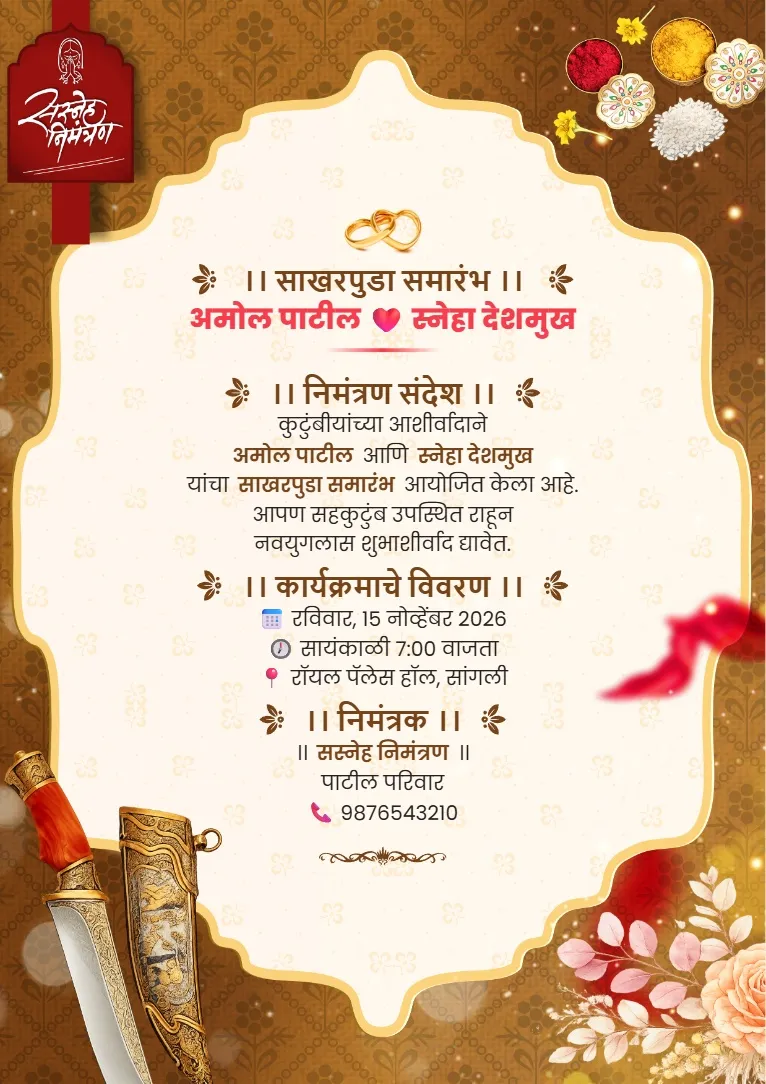 सस्नेह निमंत्रण

।। साखरपुडा समारंभ ।।
अमोल पाटील स्नेहा देशमुख

।। निमंत्रण संदेश ।।
कुटुंबीयांच्या आशीर्वादाने
अमोल पाटील आणि स्नेहा देशमुख
यांचा साखरपुडा समारंभ आयोजित केला आहे.
आपण सहकुटुंब उपस्थित राहून
नवयुगलास शुभाशीर्वाद द्यावेत.

।। कार्यक्रमाचे विवरण ।।
रविवार, 15 नोव्हेंबर 2026
सायंकाळी 7:00 वाजता
रॉयल पॅलेस हॉल, सांगली

।। निमंत्रक ।।
॥ सस्नेह निमंत्रण ॥
पाटील परिवार
9876543210